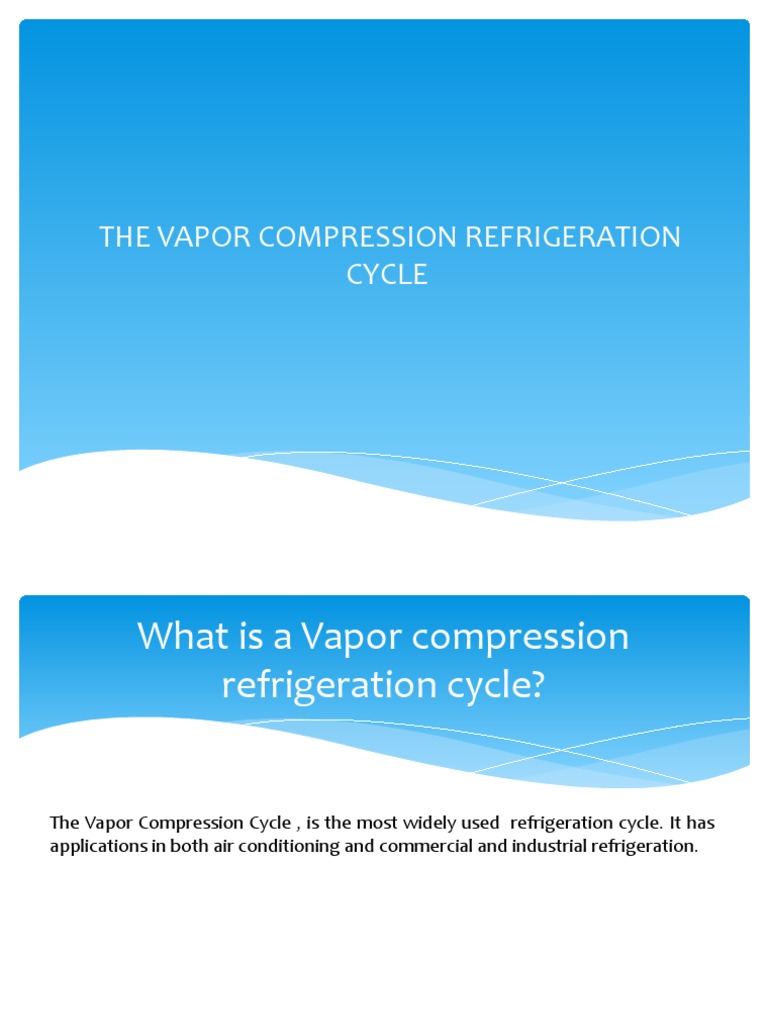 THE VAPOR COMPRESSION REFRIGERATION CYCLE

What is a Vapor compression refrigeration cycle?

The Vapor Compression Cycle , is the most widely used refrigeration cycle. It has applications in both air conditioning and commercial and industrial refrigeration.